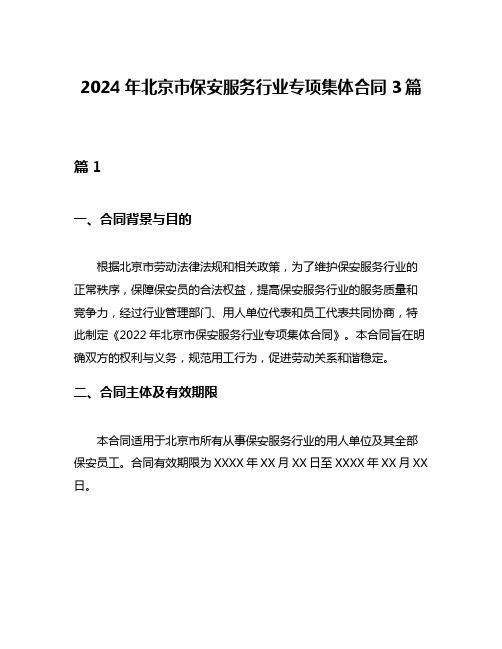 2024 年北京市保安服务行业专项集体合同 3 篇

篇 1

一、合同背景与目的

根据北京市劳动法律法规和相关政策，为了维护保安服务行业的正常秩序，保障保安员的合法权益，提高保安服务行业的服务质量和竞争力，经过行业管理部门、用人单位代表和员工代表共同协商，特此制定《2022 年北京市保安服务行业专项集体合同》。本合同旨在明确双方的权利与义务，规范用工行为，促进劳动关系和谐稳定。

二、合同主体及有效期限

本合同适用于北京市所有从事保安服务行业的用人单位及其全部保安员工。合同有效期限为 XXXX 年 XX 月 XX 日至 XXXX 年 XX 月 XX 日。